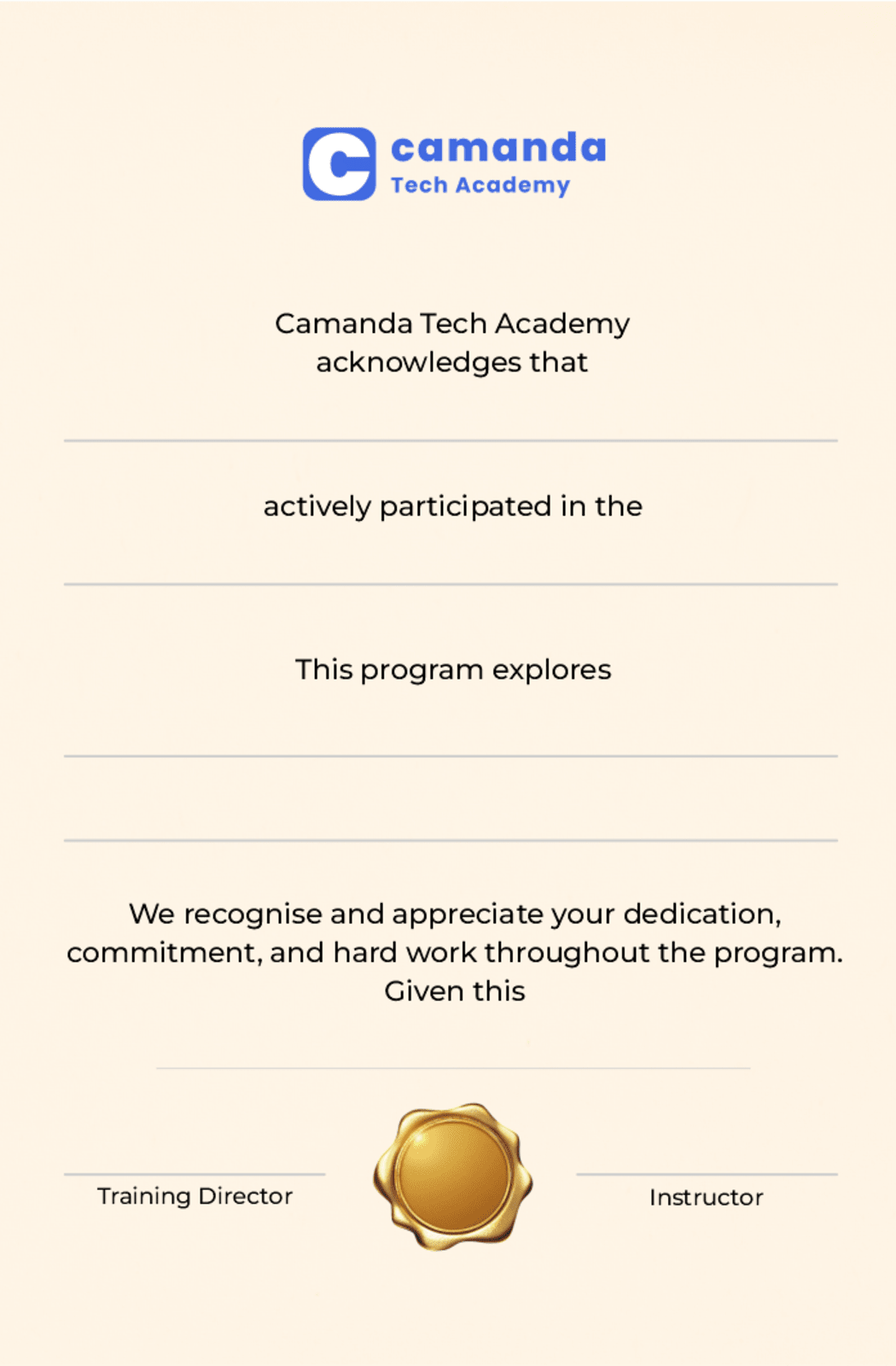 camanda
Tech Academy

Camanda Tech Academy acknowledges that

actively participated in the

This program explores

We recognise and appreciate your dedication, commitment, and hard work throughout the program. Given this

Training Director

Instructor